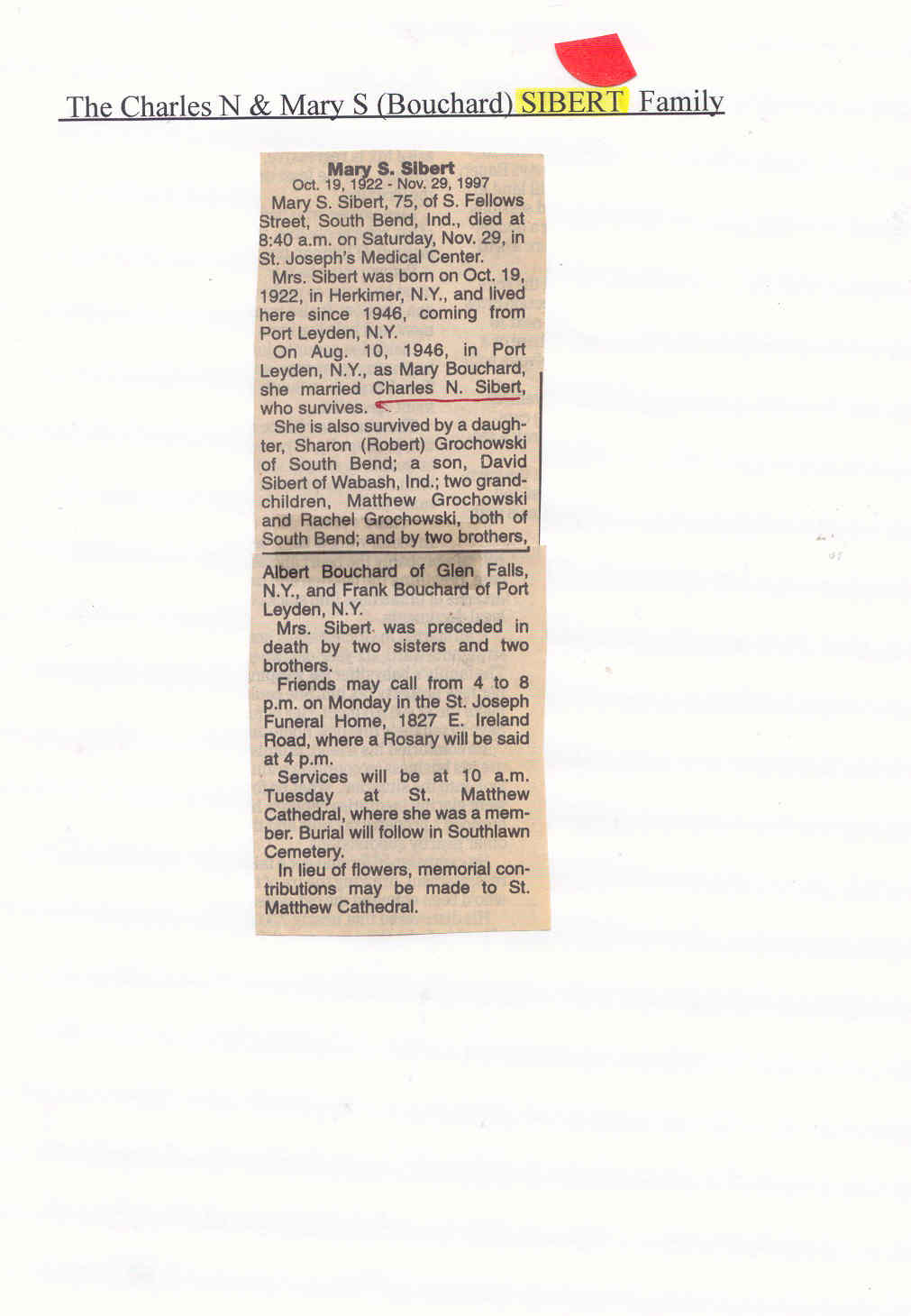 The Charles N & Mary S (Bouchard) SIBERT Family

Mary S. Sibert
Oct. 19, 1922 - Nov. 29, 1997

Mary S. Sibert, 75, of S. Fellows Street, South Bend, Ind., died at 8:40 a.m. on Saturday, Nov. 29, in St. Joseph's Medical Center.

Mrs. Sibert was born on Oct. 19, 1922, in Herkimer, N.Y., and lived here since 1946, coming from Port Leyden, N.Y.

On Aug. 10, 1946, in Port Leyden, N.Y., as Mary Bouchard, she married Charles N. Sibert, who survives.

She is also survived by a daughter, Sharon (Robert) Grochowski of South Bend; a son, David Sibert of Wabash, Ind.; two grandchildren, Matthew Grochowski and Rachel Grochowski, both of South Bend; and by two brothers, Albert Bouchard of Glen Falls, N.Y., and Frank Bouchard of Port Leyden, N.Y.

Mrs. Sibert was preceded in death by two sisters and two brothers.

Friends may call from 4 to 8 p.m. on Monday in the St. Joseph Funeral Home, 1827 E. Ireland Road, where a Rosary will be said at 4 p.m.

Services will be at 10 a.m. Tuesday at St. Matthew Cathedral, where she was a member. Burial will follow in Southlawn Cemetery.

In lieu of flowers, memorial contributions may be made to St. Matthew Cathedral.